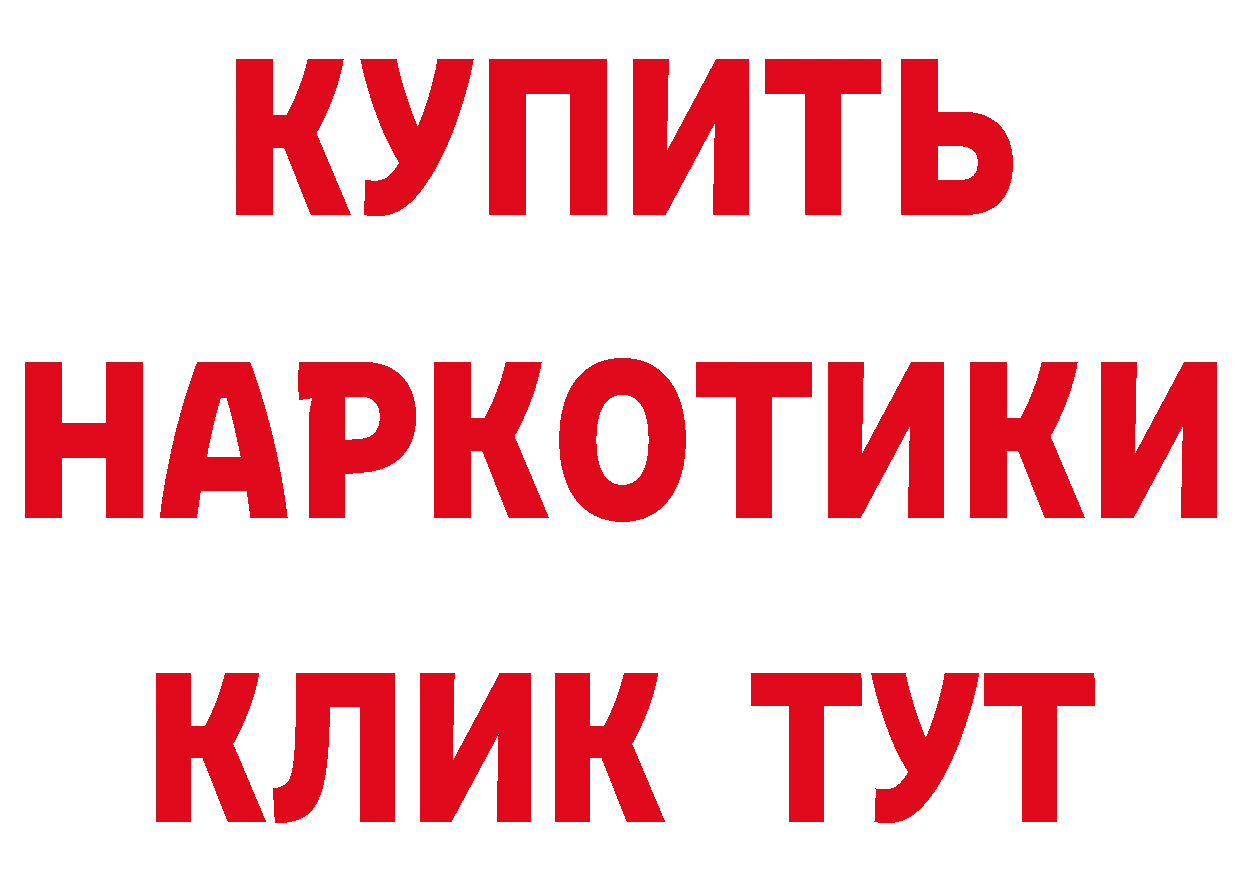 КУПИТЬ
НАРКОТИКИ
КЛИК ТУТ